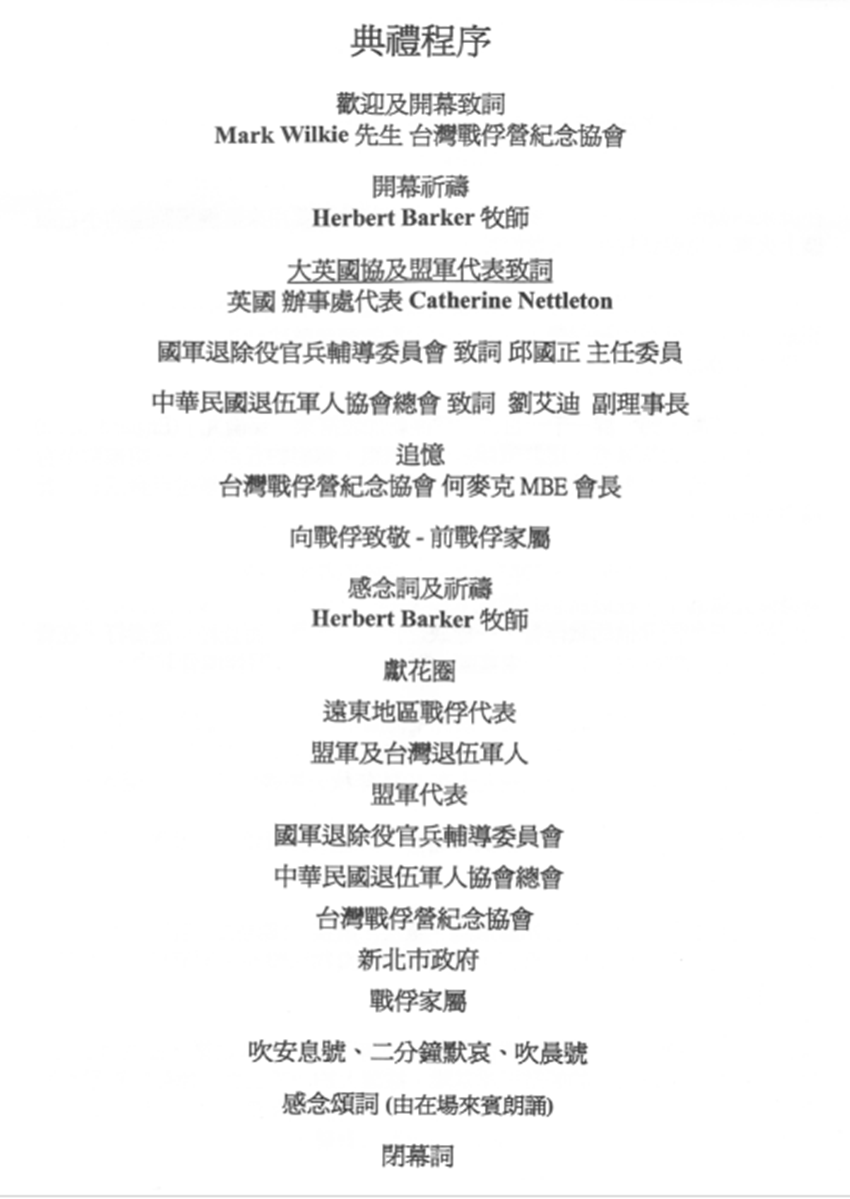 典禮程序

歡迎及開幕致詞
Mark Wilkie 先生 台灣戰俘營紀念協會

開幕祈禱
Herbert Barker 牧師

大英國協及盟軍代表致詞
英國 辦事處代表 Catherine Nettleton

國軍退除役官兵輔導委員會 致詞 邱國正 主任委員

中華民國退伍軍人協會總會 致詞 劉艾迪 副理事長

追憶
台灣戰俘營紀念協會 何麥克 MBE 會長

向戰俘致敬 - 前戰俘家屬

感念詞及祈禱
Herbert Barker 牧師

獻花圈

遠東地區戰俘代表

盟軍及台灣退伍軍人

盟軍代表

國軍退除役官兵輔導委員會

中華民國退伍軍人協會總會

台灣戰俘營紀念協會

新北市政府

戰俘家屬

吹安息號、二分鐘默哀、吹晨號

感念頌詞 (由在場來賓朗誦)

閉幕詞